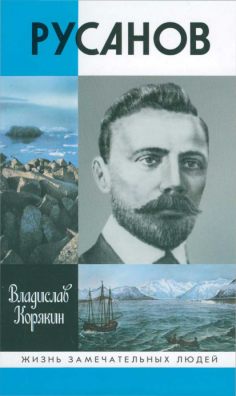 РУСАНОВ

Владислав Корякин

ЖИЗНЬ ЗАМЕЧАТЕЛЬНЫХ ЛЮДЕЙ